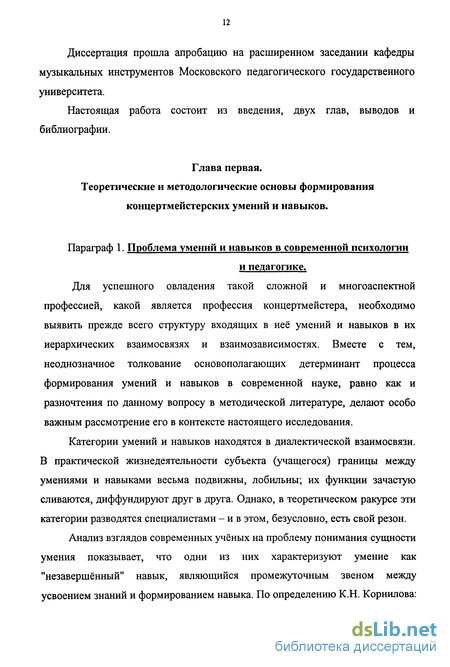 12

Диссертация прошла апробацию на расширенном заседании кафедры музыкальных инструментов Московского педагогического государственного университета.

Настоящая работа состоит из введения, двух глав, выводов и библиографии.

Глава первая.
Теоретические и методологические основы формирования концертмейстерских умений и навыков.

Параграф 1. Проблема умений и навыков в современной психологии и педагогике.

Для успешного овладения такой сложной и многоаспектной профессией, какой является профессия концертмейстера, необходимо выявить прежде всего структуру входящих в неё умений и навыков в их иерархических взаимосвязях и взаимозависимостях. Вместе с тем, неоднозначное толкование основополагающих детерминант процесса формирования умений и навыков в современной науке, равно как и разночтения по данному вопросу в методической литературе, делают особо важным рассмотрение его в контексте настоящего исследования.

Категории умений и навыков находятся в диалектической взаимосвязи. В практической жизнедеятельности субъекта (учащегося) границы между умениями и навыками весьма подвижны, лобильны; их функции зачастую сливаются, диффундируют друг в друга. Однако, в теоретическом ракурсе эти категории разводятся специалистами – и в этом, безусловно, есть свой резон.

Анализ взглядов современных учёных на проблему понимания сущности умения показывает, что одни из них характеризуют умение как "незавершённый" навык, являющийся промежуточным звеном между усвоением знаний и формированием навыка. По определению К.Н. Корнилова:

dsLib.net
библиотека диссертаций